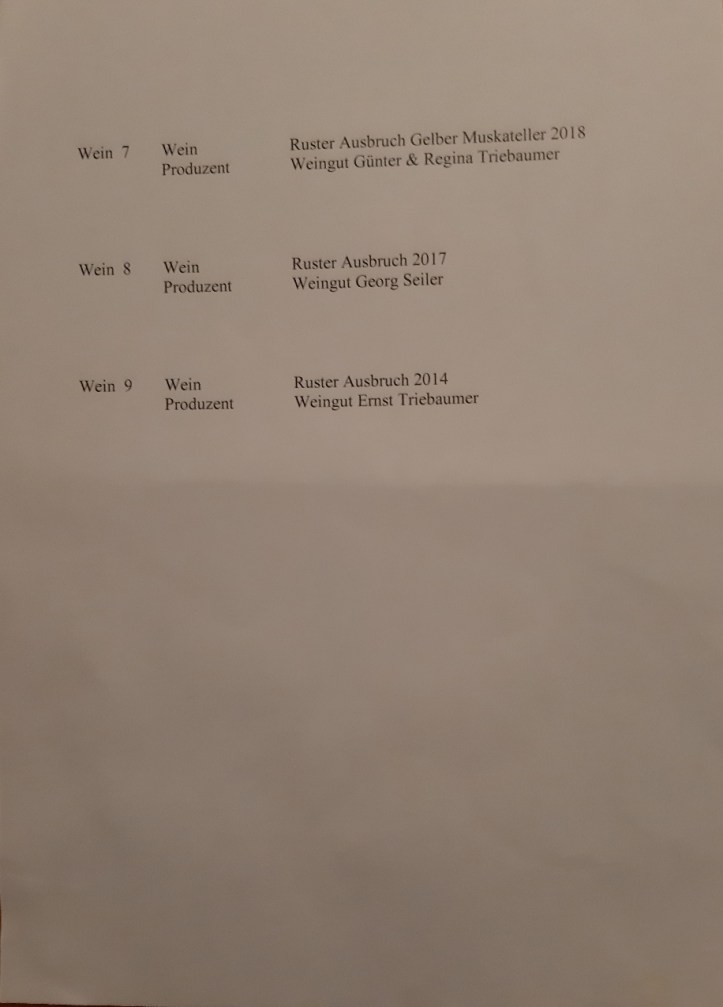 Wein 7 Wein Ruster Ausbruch Gelber Muskateller 2018
Produzent Weingut Günter & Regina Triebaumer

Wein 8 Wein Ruster Ausbruch 2017
Produzent Weingut Georg Seiler

Wein 9 Wein Ruster Ausbruch 2014
Produzent Weingut Ernst Triebaumer